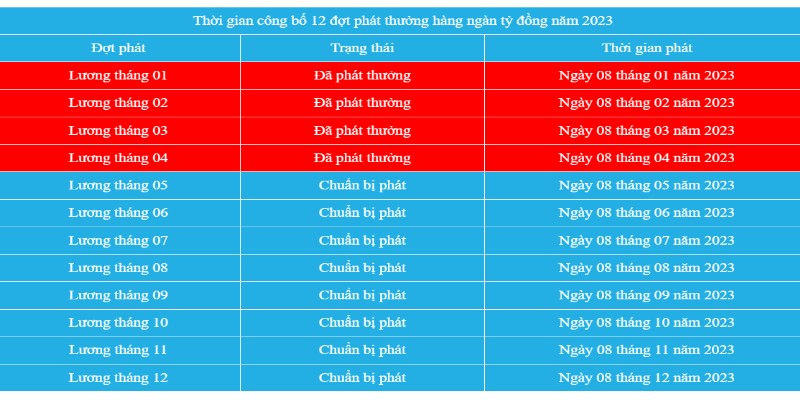 Thời gian công bố 12 đợt phát thưởng hàng ngàn tỷ đồng năm 2023

| Đợt phát | Trạng thái | Thời gian phát |
|---|---|---|
| Lương tháng 01 | Đã phát thưởng | Ngày 08 tháng 01 năm 2023 |
| Lương tháng 02 | Đã phát thưởng | Ngày 08 tháng 02 năm 2023 |
| Lương tháng 03 | Đã phát thưởng | Ngày 08 tháng 03 năm 2023 |
| Lương tháng 04 | Đã phát thưởng | Ngày 08 tháng 04 năm 2023 |
| Lương tháng 05 | Chuẩn bị phát | Ngày 08 tháng 05 năm 2023 |
| Lương tháng 06 | Chuẩn bị phát | Ngày 08 tháng 06 năm 2023 |
| Lương tháng 07 | Chuẩn bị phát | Ngày 08 tháng 07 năm 2023 |
| Lương tháng 08 | Chuẩn bị phát | Ngày 08 tháng 08 năm 2023 |
| Lương tháng 09 | Chuẩn bị phát | Ngày 08 tháng 09 năm 2023 |
| Lương tháng 10 | Chuẩn bị phát | Ngày 08 tháng 10 năm 2023 |
| Lương tháng 11 | Chuẩn bị phát | Ngày 08 tháng 11 năm 2023 |
| Lương tháng 12 | Chuẩn bị phát | Ngày 08 tháng 12 năm 2023 |